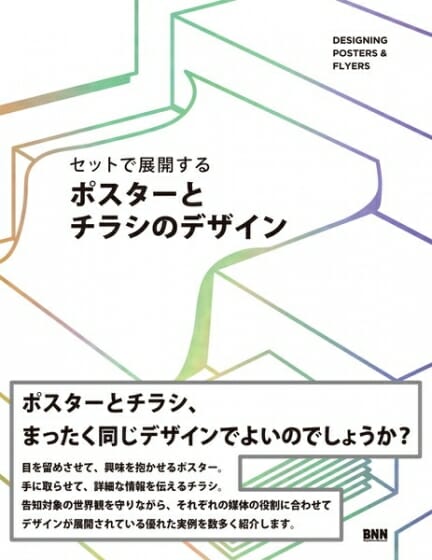 DESIGNING POSTERS & FLYERS

セットで展開する

ポスターと
チラシのデザイン

ポスターとチラシ、
まったく同じデザインでよいのでしょうか？

目を留めさせて、興味を抱かせるポスター。
手に取らせて、詳細な情報を伝えるチラシ。
告知対象の世界観を守りながら、それぞれの媒体の役割に合わせて
デザインが展開されている優れた実例を数多く紹介します。

BNN